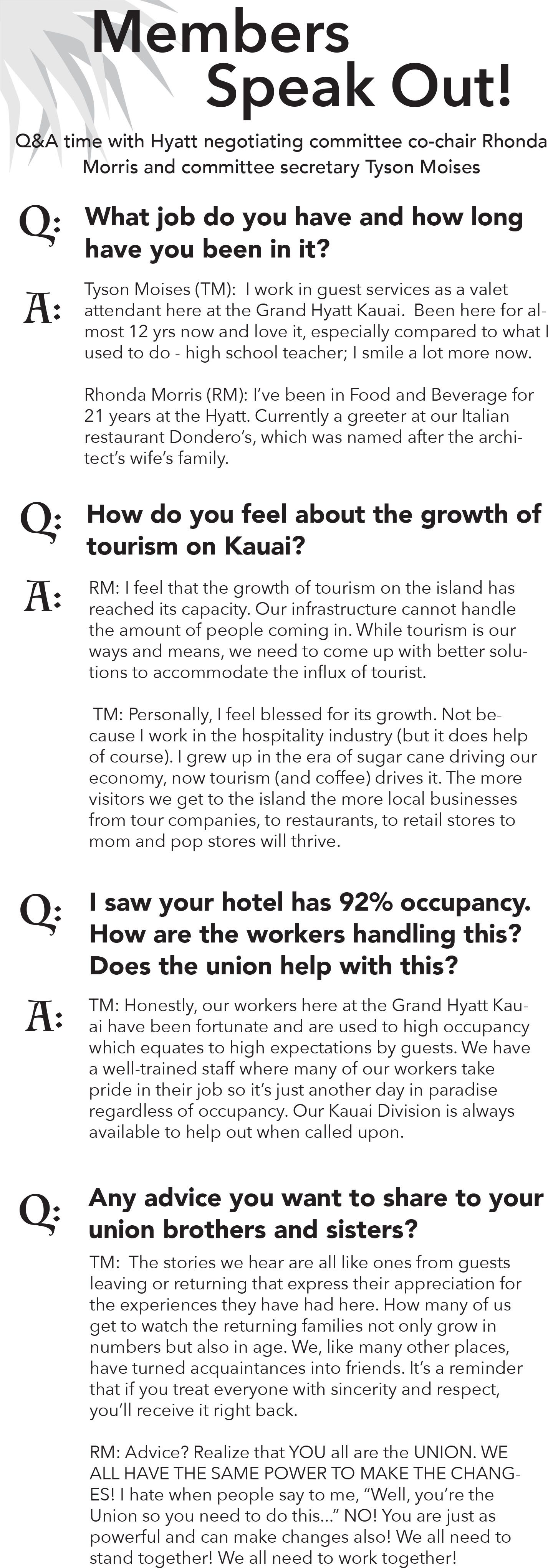 Members Speak Out!

Q&A time with Hyatt negotiating committee co-chair Rhonda Morris and committee secretary Tyson Moises

Q: What job do you have and how long have you been in it?

A: Tyson Moises (TM): I work in guest services as a valet attendant here at the Grand Hyatt Kauai. Been here for almost 12 yrs now and love it, especially compared to what I used to do - high school teacher; I smile a lot more now.

Rhonda Morris (RM): I've been in Food and Beverage for 21 years at the Hyatt. Currently a greeter at our Italian restaurant Dondero's, which was named after the architect's wife's family.

Q: How do you feel about the growth of tourism on Kauai?

A: RM: I feel that the growth of tourism on the island has reached its capacity. Our infrastructure cannot handle the amount of people coming in. While tourism is our ways and means, we need to come up with better solutions to accommodate the influx of tourist.

TM: Personally, I feel blessed for its growth. Not because I work in the hospitality industry (but it does help of course). I grew up in the era of sugar cane driving our economy, now tourism (and coffee) drives it. The more visitors we get to the island the more local businesses from tour companies, to restaurants, to retail stores to mom and pop stores will thrive.

Q: I saw your hotel has 92% occupancy. How are the workers handling this? Does the union help with this?

A: TM: Honestly, our workers here at the Grand Hyatt Kauai have been fortunate and are used to high occupancy which equates to high expectations by guests. We have a well-trained staff where many of our workers take pride in their job so it's just another day in paradise regardless of occupancy. Our Kauai Division is always available to help out when called upon.

Q: Any advice you want to share to your union brothers and sisters?

TM: The stories we hear are all like ones from guests leaving or returning that express their appreciation for the experiences they have had here. How many of us get to watch the returning families not only grow in numbers but also in age. We, like many other places, have turned acquaintances into friends. It's a reminder that if you treat everyone with sincerity and respect, you'll receive it right back.

RM: Advice? Realize that YOU all are the UNION. WE ALL HAVE THE SAME POWER TO MAKE THE CHANGES! I hate when people say to me, "Well, you're the Union so you need to do this..." NO! You are just as powerful and can make changes also! We all need to stand together! We all need to work together!